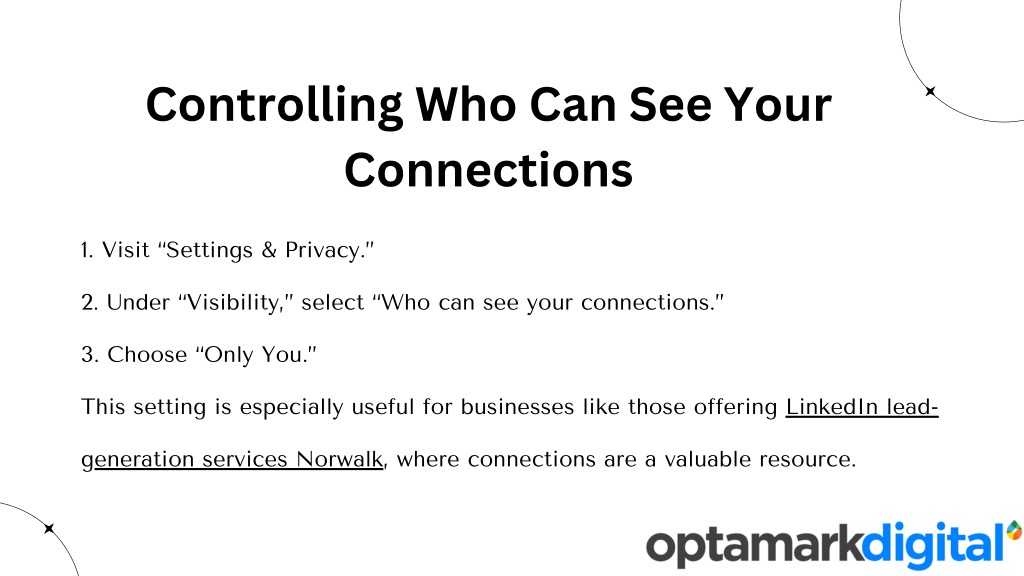 Controlling Who Can See Your Connections

1. Visit “Settings & Privacy.”

2. Under “Visibility,” select “Who can see your connections.”

3. Choose “Only You.”

This setting is especially useful for businesses like those offering LinkedIn lead-generation services Norwalk, where connections are a valuable resource.

optamarkdigital